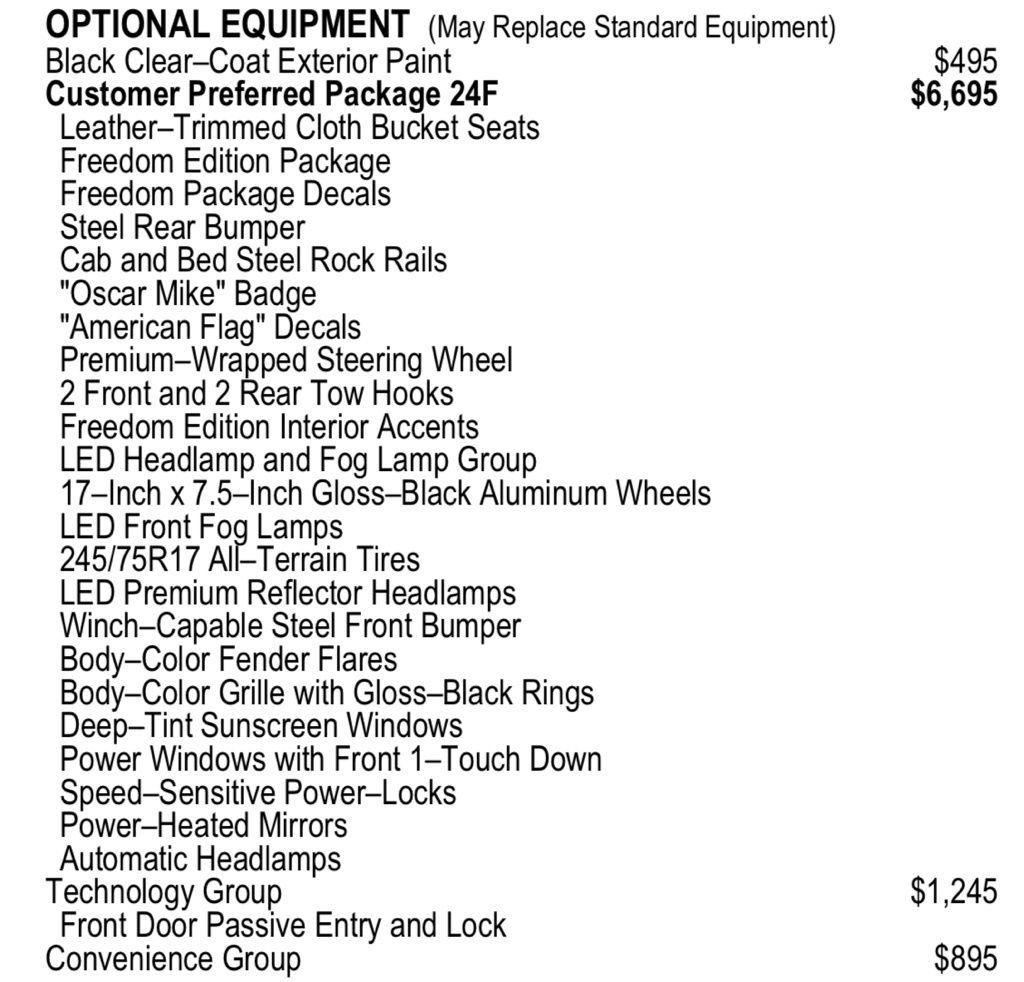 OPTIONAL EQUIPMENT (May Replace Standard Equipment)

Black Clear–Coat Exterior Paint $495

Customer Preferred Package 24F $6,695

Leather–Trimmed Cloth Bucket Seats
Freedom Edition Package
Freedom Package Decals
Steel Rear Bumper
Cab and Bed Steel Rock Rails
"Oscar Mike" Badge
"American Flag" Decals
Premium–Wrapped Steering Wheel
2 Front and 2 Rear Tow Hooks
Freedom Edition Interior Accents
LED Headlamp and Fog Lamp Group
17–Inch x 7.5–Inch Gloss–Black Aluminum Wheels
LED Front Fog Lamps
245/75R17 All–Terrain Tires
LED Premium Reflector Headlamps
Winch–Capable Steel Front Bumper
Body–Color Fender Flares
Body–Color Grille with Gloss–Black Rings
Deep–Tint Sunscreen Windows
Power Windows with Front 1–Touch Down
Speed–Sensitive Power–Locks
Power–Heated Mirrors
Automatic Headlamps

Technology Group $1,245

Front Door Passive Entry and Lock

Convenience Group $895